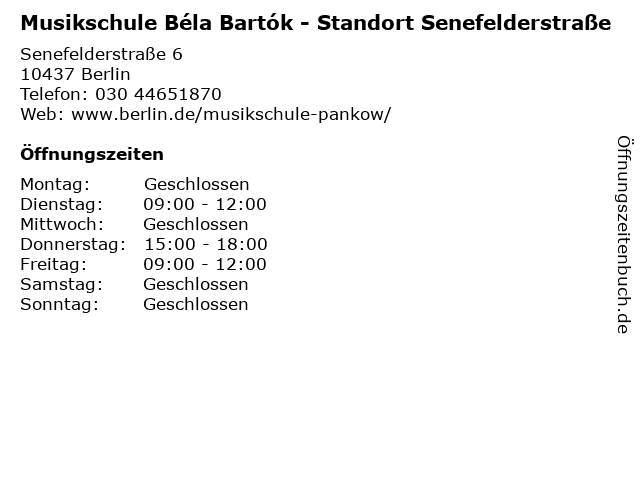 Musikschule Béla Bartók - Standort Senefelderstraße

Senefelderstraße 6
10437 Berlin
Telefon: 030 44651870
Web: www.berlin.de/musikschule-pankow/

Öffnungszeiten

| Montag: | Geschlossen |
|---|---|
| Dienstag: | 09:00 - 12:00 |
| Mittwoch: | Geschlossen |
| Donnerstag: | 15:00 - 18:00 |
| Freitag: | 09:00 - 12:00 |
| Samstag: | Geschlossen |
| Sonntag: | Geschlossen |

Öffnungszeitenbuch.de